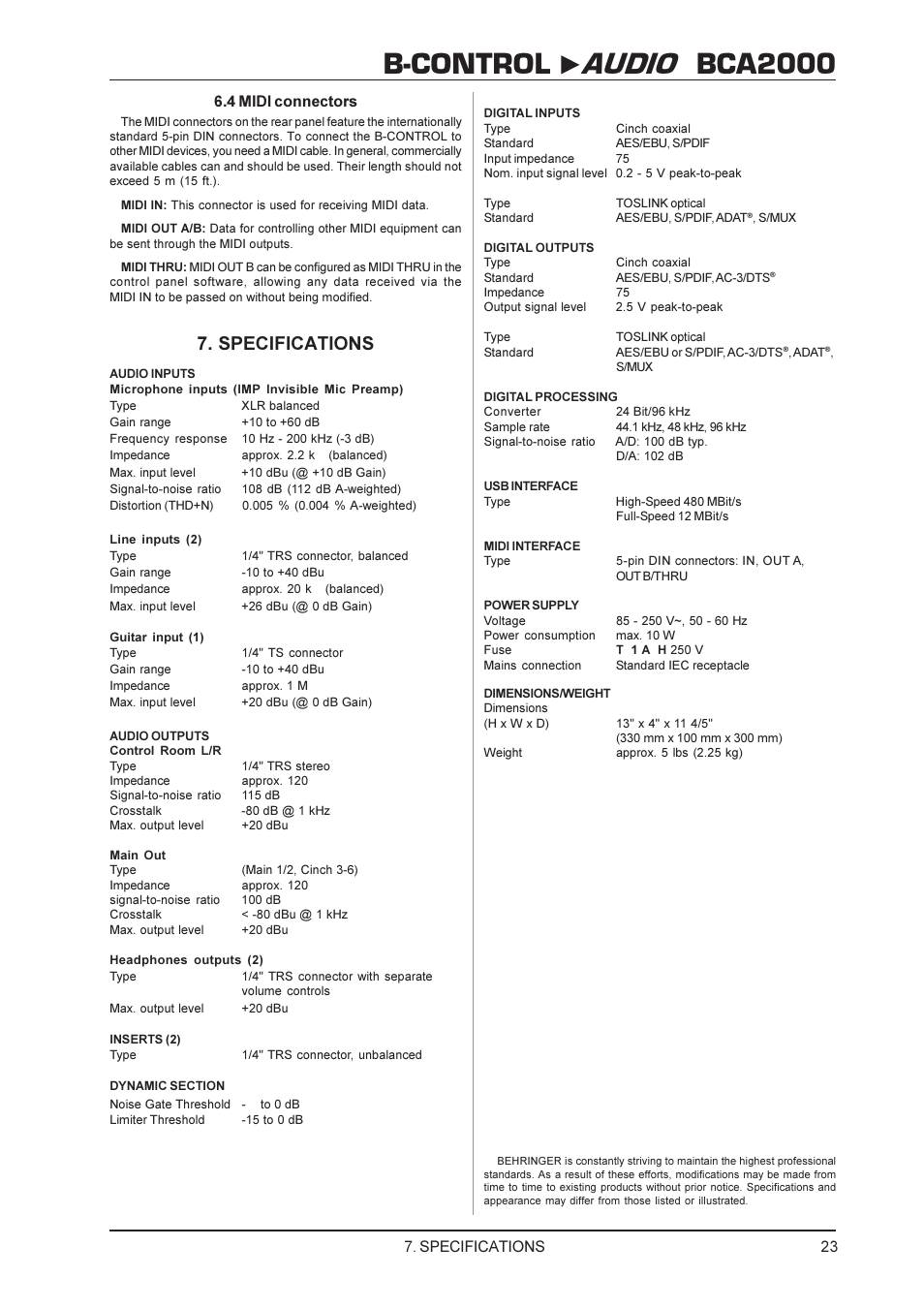 B-CONTROL ►AUDIO BCA2000

6.4 MIDI connectors

The MIDI connectors on the rear panel feature the internationally standard 5-pin DIN connectors. To connect the B-CONTROL to other MIDI devices, you need a MIDI cable. In general, commercially available cables can and should be used. Their length should not exceed 5 m (15 ft.).

MIDI IN: This connector is used for receiving MIDI data.

MIDI OUT A/B: Data for controlling other MIDI equipment can be sent through the MIDI outputs.

MIDI THRU: MIDI OUT B can be configured as MIDI THRU in the control panel software, allowing any data received via the MIDI IN to be passed on without being modified.

7. SPECIFICATIONS

AUDIO INPUTS
Microphone inputs (IMP Invisible Mic Preamp)

| | |
|---|---|
| Type | XLR balanced |
| Gain range | +10 to +60 dB |
| Frequency response | 10 Hz - 200 kHz (-3 dB) |
| Impedance | approx. 2.2 k (balanced) |
| Max. input level | +10 dBu (@ +10 dB Gain) |
| Signal-to-noise ratio | 108 dB (112 dB A-weighted) |
| Distortion (THD+N) | 0.005 % (0.004 % A-weighted) |

Line inputs (2)

| | |
|---|---|
| Type | 1/4" TRS connector, balanced |
| Gain range | -10 to +40 dBu |
| Impedance | approx. 20 k (balanced) |
| Max. input level | +26 dBu (@ 0 dB Gain) |

Guitar input (1)

| | |
|---|---|
| Type | 1/4" TS connector |
| Gain range | -10 to +40 dBu |
| Impedance | approx. 1 M |
| Max. input level | +20 dBu (@ 0 dB Gain) |

AUDIO OUTPUTS
Control Room L/R

| | |
|---|---|
| Type | 1/4" TRS stereo |
| Impedance | approx. 120 |
| Signal-to-noise ratio | 115 dB |
| Crosstalk | -80 dB @ 1 kHz |
| Max. output level | +20 dBu |

Main Out

| | |
|---|---|
| Type | (Main 1/2, Cinch 3-6) |
| Impedance | approx. 120 |
| signal-to-noise ratio | 100 dB |
| Crosstalk | < -80 dBu @ 1 kHz |
| Max. output level | +20 dBu |

Headphones outputs (2)

| | |
|---|---|
| Type | 1/4" TRS connector with separate volume controls |
| Max. output level | +20 dBu |

INSERTS (2)

| | |
|---|---|
| Type | 1/4" TRS connector, unbalanced |

DYNAMIC SECTION

| | |
|---|---|
| Noise Gate Threshold | - to 0 dB |
| Limiter Threshold | -15 to 0 dB |

DIGITAL INPUTS

| | |
|---|---|
| Type | Cinch coaxial |
| Standard | AES/EBU, S/PDIF |
| Input impedance | 75 |
| Nom. input signal level | 0.2 - 5 V peak-to-peak |
| Type | TOSLINK optical |
| Standard | AES/EBU, S/PDIF, ADAT®, S/MUX |

DIGITAL OUTPUTS

| | |
|---|---|
| Type | Cinch coaxial |
| Standard | AES/EBU, S/PDIF, AC-3/DTS® |
| Impedance | 75 |
| Output signal level | 2.5 V peak-to-peak |
| Type | TOSLINK optical |
| Standard | AES/EBU or S/PDIF, AC-3/DTS®, ADAT®, S/MUX |

DIGITAL PROCESSING

| | |
|---|---|
| Converter | 24 Bit/96 kHz |
| Sample rate | 44.1 kHz, 48 kHz, 96 kHz |
| Signal-to-noise ratio | A/D: 100 dB typ. D/A: 102 dB |

USB INTERFACE

| | |
|---|---|
| Type | High-Speed 480 MBit/s Full-Speed 12 MBit/s |

MIDI INTERFACE

| | |
|---|---|
| Type | 5-pin DIN connectors: IN, OUT A, OUT B/THRU |

POWER SUPPLY

| | |
|---|---|
| Voltage | 85 - 250 V~, 50 - 60 Hz |
| Power consumption | max. 10 W |
| Fuse | T 1 A H 250 V |
| Mains connection | Standard IEC receptacle |

DIMENSIONS/WEIGHT

| | |
|---|---|
| Dimensions (H x W x D) | 13" x 4" x 11 4/5" (330 mm x 100 mm x 300 mm) |
| Weight | approx. 5 lbs (2.25 kg) |

BEHRINGER is constantly striving to maintain the highest professional standards. As a result of these efforts, modifications may be made from time to time to existing products without prior notice. Specifications and appearance may differ from those listed or illustrated.

7. SPECIFICATIONS 23